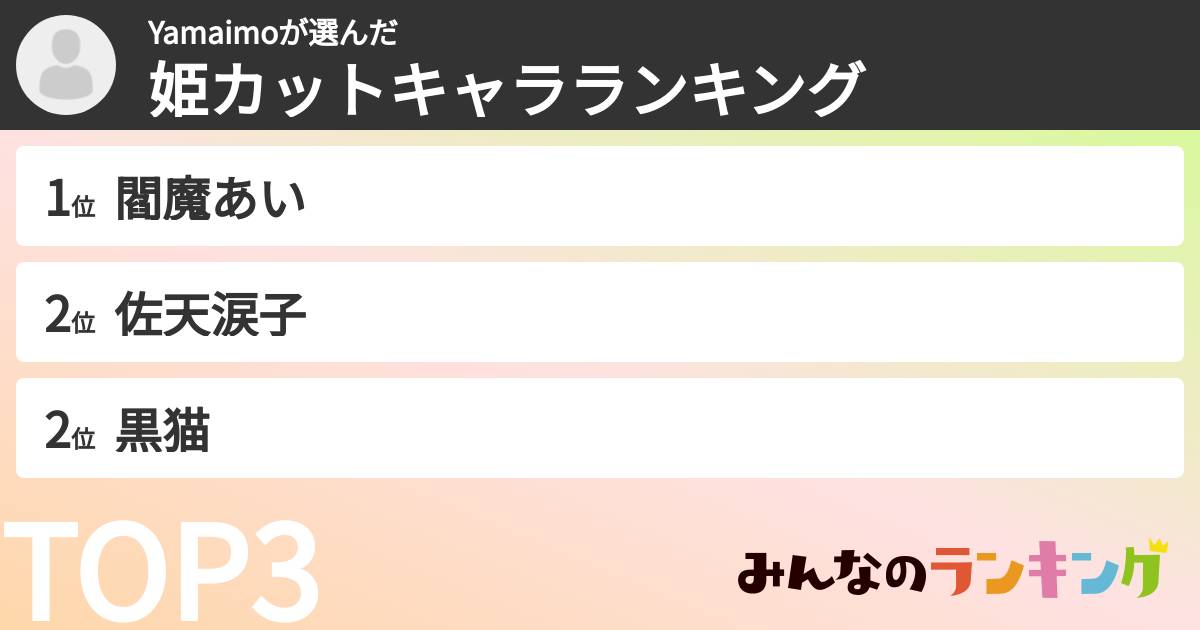 Yamaimoが選んだ
姫カットキャラランキング

1位 閻魔あい

2位 佐天涙子

2位 黒猫

TOP3

みんなのランキング